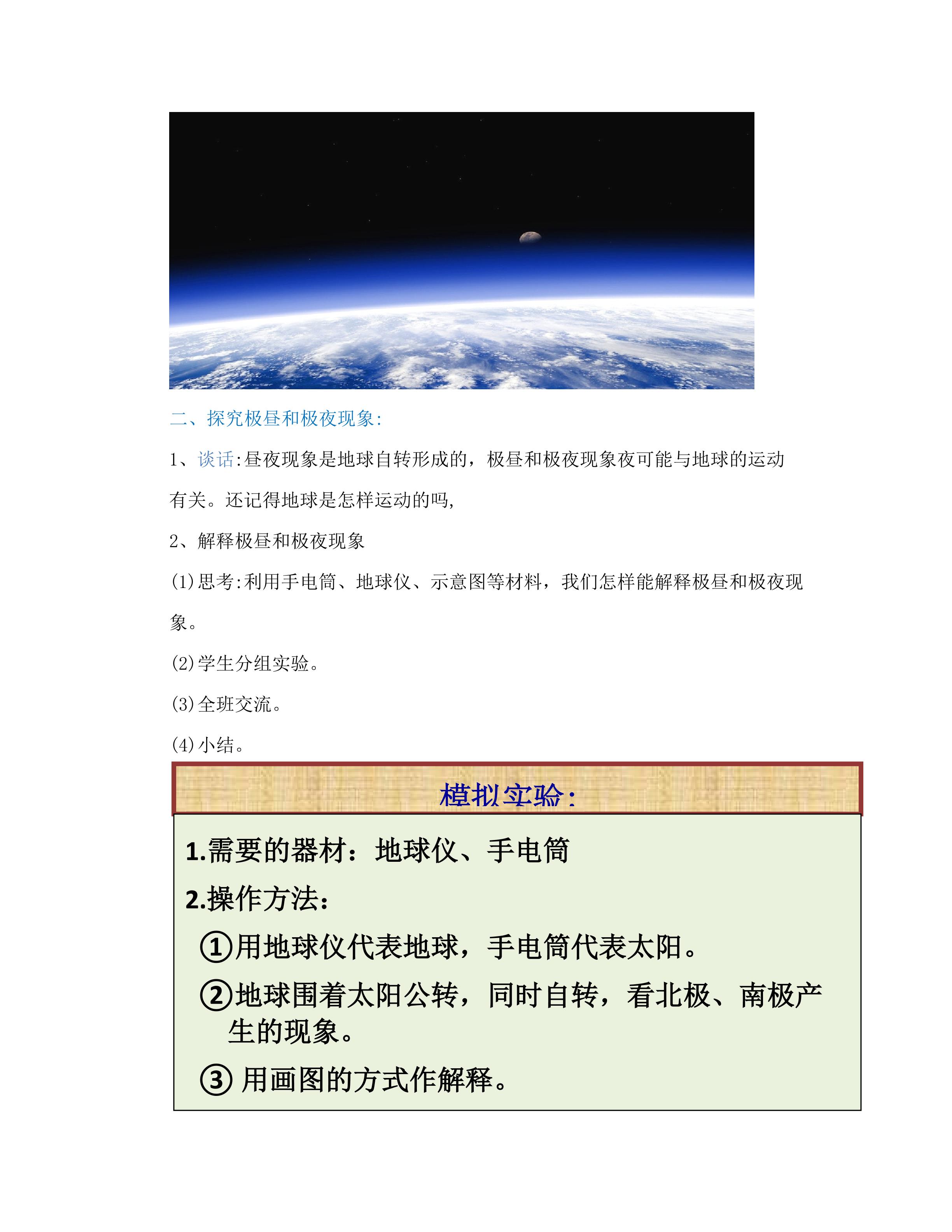 二、探究极昼和极夜现象:

1、谈话:昼夜现象是地球自转形成的，极昼和极夜现象夜可能与地球的运动有关。还记得地球是怎样运动的吗,

2、解释极昼和极夜现象

(1)思考:利用手电筒、地球仪、示意图等材料，我们怎样能解释极昼和极夜现象。

(2)学生分组实验。

(3)全班交流。

(4)小结。

模拟实验:

1.需要的器材：地球仪、手电筒

2.操作方法:

①用地球仪代表地球，手电筒代表太阳。

②地球围着太阳公转，同时自转，看北极、南极产生的现象。

③ 用画图的方式作解释。